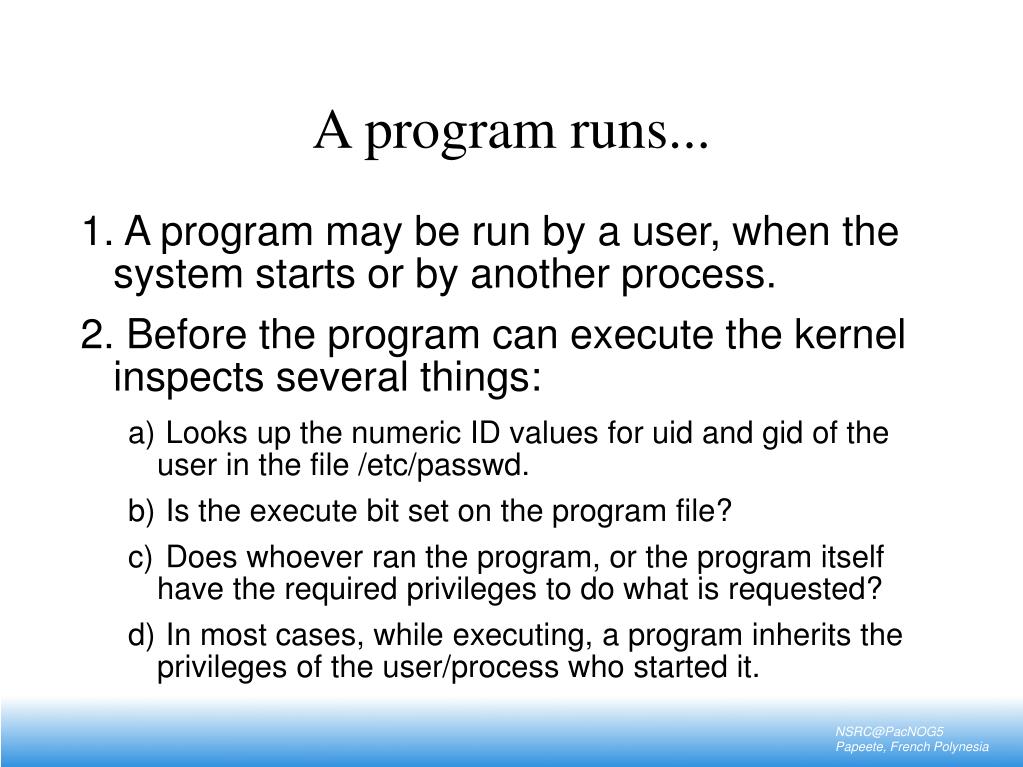 A program runs...

1. A program may be run by a user, when the system starts or by another process.

2. Before the program can execute the kernel inspects several things:

a) Looks up the numeric ID values for uid and gid of the user in the file /etc/passwd.

b) Is the execute bit set on the program file?

c) Does whoever ran the program, or the program itself have the required privileges to do what is requested?

d) In most cases, while executing, a program inherits the privileges of the user/process who started it.

NSRC@PacNOG5
Papeete, French Polynesia